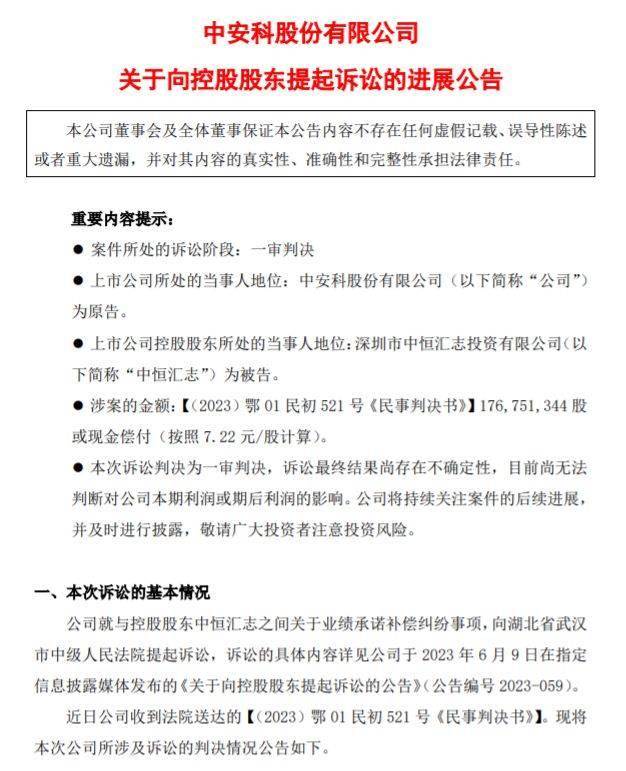 中安科股份有限公司

关于向控股股东提起诉讼的进展公告

本公司董事会及全体董事保证本公告内容不存在任何虚假记载、误导性陈述或者重大遗漏，并对其内容的真实性、准确性和完整性承担法律责任。

重要内容提示：

● 案件所处的诉讼阶段：一审判决

● 上市公司所处的当事人地位：中安科股份有限公司（以下简称“公司”）为原告。

● 上市公司控股股东所处的当事人地位：深圳市中恒汇志投资有限公司（以下简称“中恒汇志”）为被告。

● 涉案的金额：【（2023）鄂 01 民初 521 号《民事判决书》】176,751,344 股或现金偿付（按照 7.22 元/股计算）。

● 本次诉讼判决为一审判决，诉讼最终结果尚存在不确定性，目前尚无法判断对公司本期利润或期后利润的影响。公司将持续关注案件的后续进展，并及时进行披露，敬请广大投资者注意投资风险。

一、本次诉讼的基本情况

公司就与控股股东中恒汇志之间关于业绩承诺补偿纠纷事项，向湖北省武汉市中级人民法院提起诉讼，诉讼的具体内容详见公司于 2023 年 6 月 9 日在指定信息披露媒体发布的《关于向控股股东提起诉讼的公告》（公告编号 2023-059）。

近日公司收到法院送达的【（2023）鄂 01 民初 521 号《民事判决书》】。现将本次公司所涉及诉讼的判决情况公告如下。